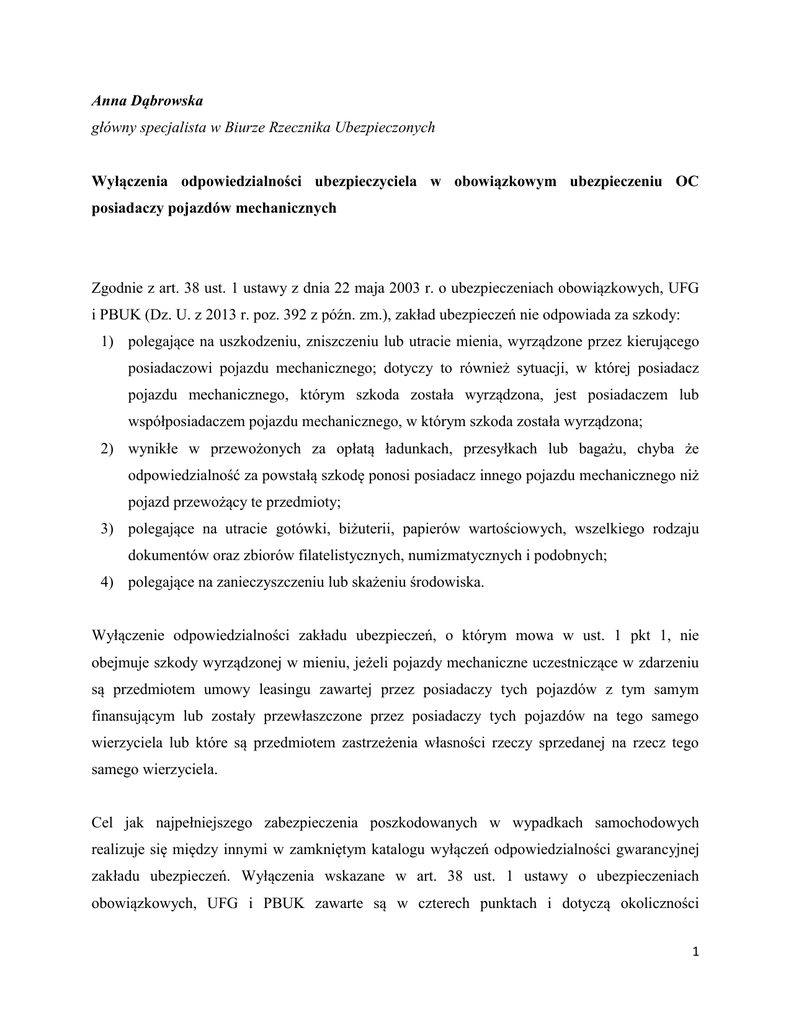 Anna Dąbrowska
główny specjalista w Biurze Rzecznika Ubezpieczonych

Wyłączenia odpowiedzialności ubezpieczyciela w obowiązkowym ubezpieczeniu OC posiadaczy pojazdów mechanicznych

Zgodnie z art. 38 ust. 1 ustawy z dnia 22 maja 2003 r. o ubezpieczeniach obowiązkowych, UFG i PBUK (Dz. U. z 2013 r. poz. 392 z późn. zm.), zakład ubezpieczeń nie odpowiada za szkody:
1) polegające na uszkodzeniu, zniszczeniu lub utracie mienia, wyrządzone przez kierującego posiadaczowi pojazdu mechanicznego; dotyczy to również sytuacji, w której posiadacz pojazdu mechanicznego, którym szkoda została wyrządzona, jest posiadaczem lub współposiadaczem pojazdu mechanicznego, w którym szkoda została wyrządzona;
2) wynikłe w przewożonych za opłatą ładunkach, przesyłkach lub bagażu, chyba że odpowiedzialność za powstałą szkodę ponosi posiadacz innego pojazdu mechanicznego niż pojazd przewożący te przedmioty;
3) polegające na utracie gotówki, biżuterii, papierów wartościowych, wszelkiego rodzaju dokumentów oraz zbiorów filatelistycznych, numizmatycznych i podobnych;
4) polegające na zanieczyszczeniu lub skażeniu środowiska.

Wyłączenie odpowiedzialności zakładu ubezpieczeń, o którym mowa w ust. 1 pkt 1, nie obejmuje szkody wyrządzonej w mieniu, jeżeli pojazdy mechaniczne uczestniczące w zdarzeniu są przedmiotem umowy leasingu zawartej przez posiadaczy tych pojazdów z tym samym finansującym lub zostały przewłaszczone przez posiadaczy tych pojazdów na tego samego wierzyciela lub które są przedmiotem zastrzeżenia własności rzeczy sprzedanej na rzecz tego samego wierzyciela.

Cel jak najpełniejszego zabezpieczenia poszkodowanych w wypadkach samochodowych realizuje się między innymi w zamkniętym katalogu wyłączeń odpowiedzialności gwarancyjnej zakładu ubezpieczeń. Wyłączenia wskazane w art. 38 ust. 1 ustawy o ubezpieczeniach obowiązkowych, UFG i PBUK zawarte są w czterech punktach i dotyczą okoliczności

1